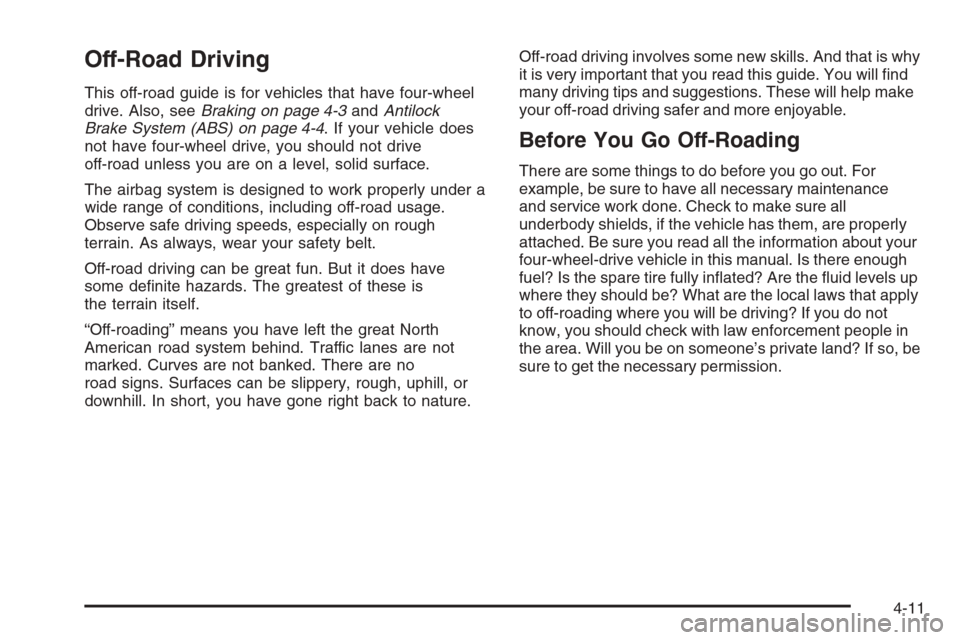 Off-Road Driving

This off-road guide is for vehicles that have four-wheel drive. Also, see Braking on page 4-3 and Antilock Brake System (ABS) on page 4-4. If your vehicle does not have four-wheel drive, you should not drive off-road unless you are on a level, solid surface.

The airbag system is designed to work properly under a wide range of conditions, including off-road usage. Observe safe driving speeds, especially on rough terrain. As always, wear your safety belt.

Off-road driving can be great fun. But it does have some definite hazards. The greatest of these is the terrain itself.

“Off-roading” means you have left the great North American road system behind. Traffic lanes are not marked. Curves are not banked. There are no road signs. Surfaces can be slippery, rough, uphill, or downhill. In short, you have gone right back to nature.

Off-road driving involves some new skills. And that is why it is very important that you read this guide. You will find many driving tips and suggestions. These will help make your off-road driving safer and more enjoyable.

Before You Go Off-Roading

There are some things to do before you go out. For example, be sure to have all necessary maintenance and service work done. Check to make sure all underbody shields, if the vehicle has them, are properly attached. Be sure you read all the information about your four-wheel-drive vehicle in this manual. Is there enough fuel? Is the spare tire fully inflated? Are the fluid levels up where they should be? What are the local laws that apply to off-roading where you will be driving? If you do not know, you should check with law enforcement people in the area. Will you be on someone’s private land? If so, be sure to get the necessary permission.

4-11

carmanualsonline.info